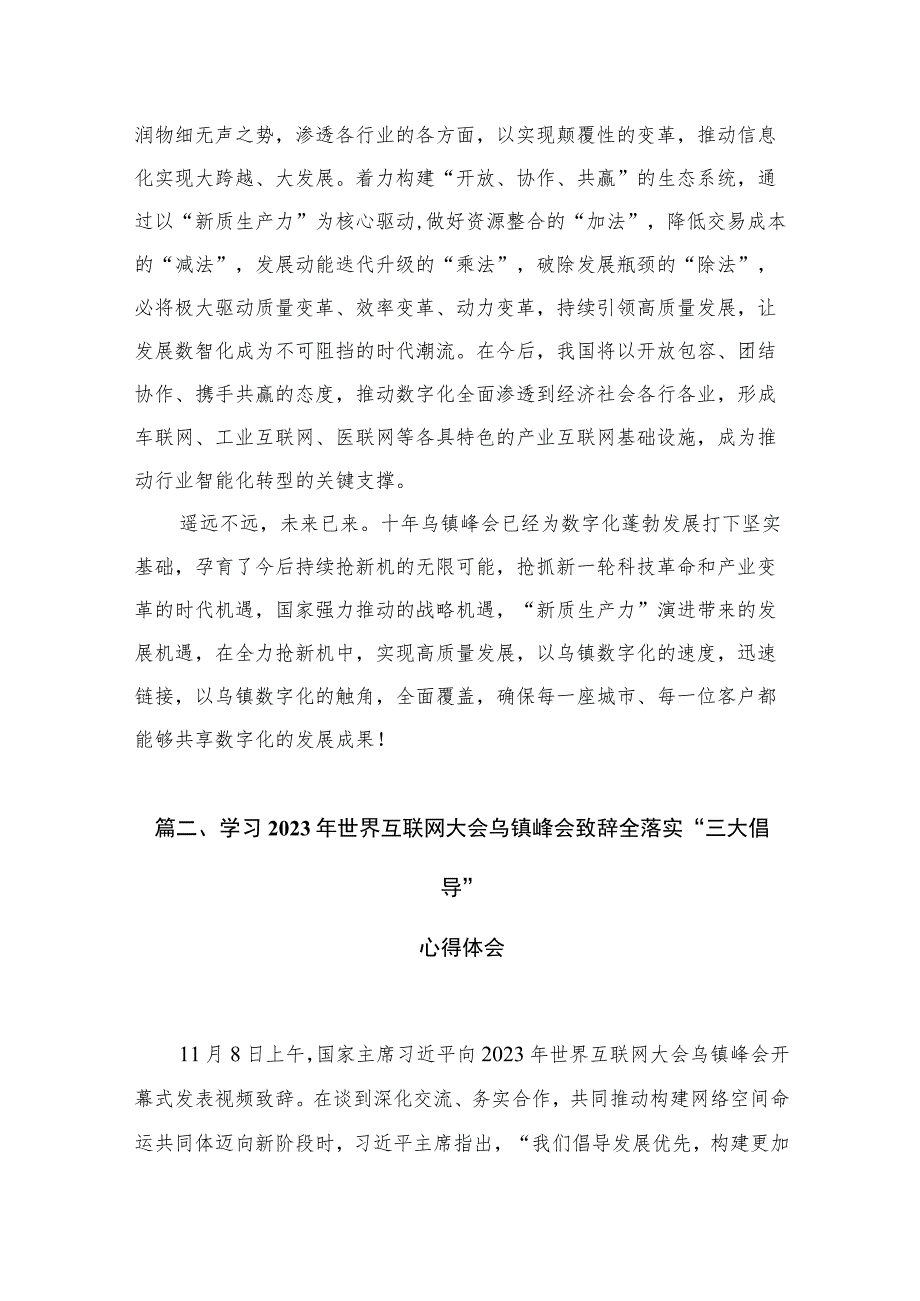 润物细无声之势，渗透各行业的各方面，以实现颠覆性的变革，推动信息化实现大跨越、大发展。着力构建“开放、协作、共赢”的生态系统，通过以“新质生产力”为核心驱动，做好资源整合的“加法”，降低交易成本的“减法”，发展动能迭代升级的“乘法”，破除发展瓶颈的“除法”，必将极大驱动质量变革、效率变革、动力变革，持续引领高质量发展，让发展数智化成为不可阻挡的时代潮流。在今后，我国将以开放包容、团结协作、携手共赢的态度，推动数字化全面渗透到经济社会各行各业，形成车联网、工业互联网、医联网等各具特色的产业互联网基础设施，成为推动行业智能化转型的关键支撑。

遥远不远，未来已来。十年乌镇峰会已经为数字化蓬勃发展打下坚实基础，孕育了今后持续抢新机的无限可能，抢抓新一轮科技革命和产业变革的时代机遇，国家强力推动的战略机遇，“新质生产力”演进带来的发展机遇，在全力抢新机中，实现高质量发展，以乌镇数字化的速度，迅速链接，以乌镇数字化的触角，全面覆盖，确保每一座城市、每一位客户都能够共享数字化的发展成果！

篇二、学习2023年世界互联网大会乌镇峰会致辞全落实“三大倡导”

心得体会

11月8日上午，国家主席习近平向2023年世界互联网大会乌镇峰会开幕式发表视频致辞。在谈到深化交流、务实合作，共同推动构建网络空间命运共同体迈向新阶段时，习近平主席指出，“我们倡导发展优先，构建更加